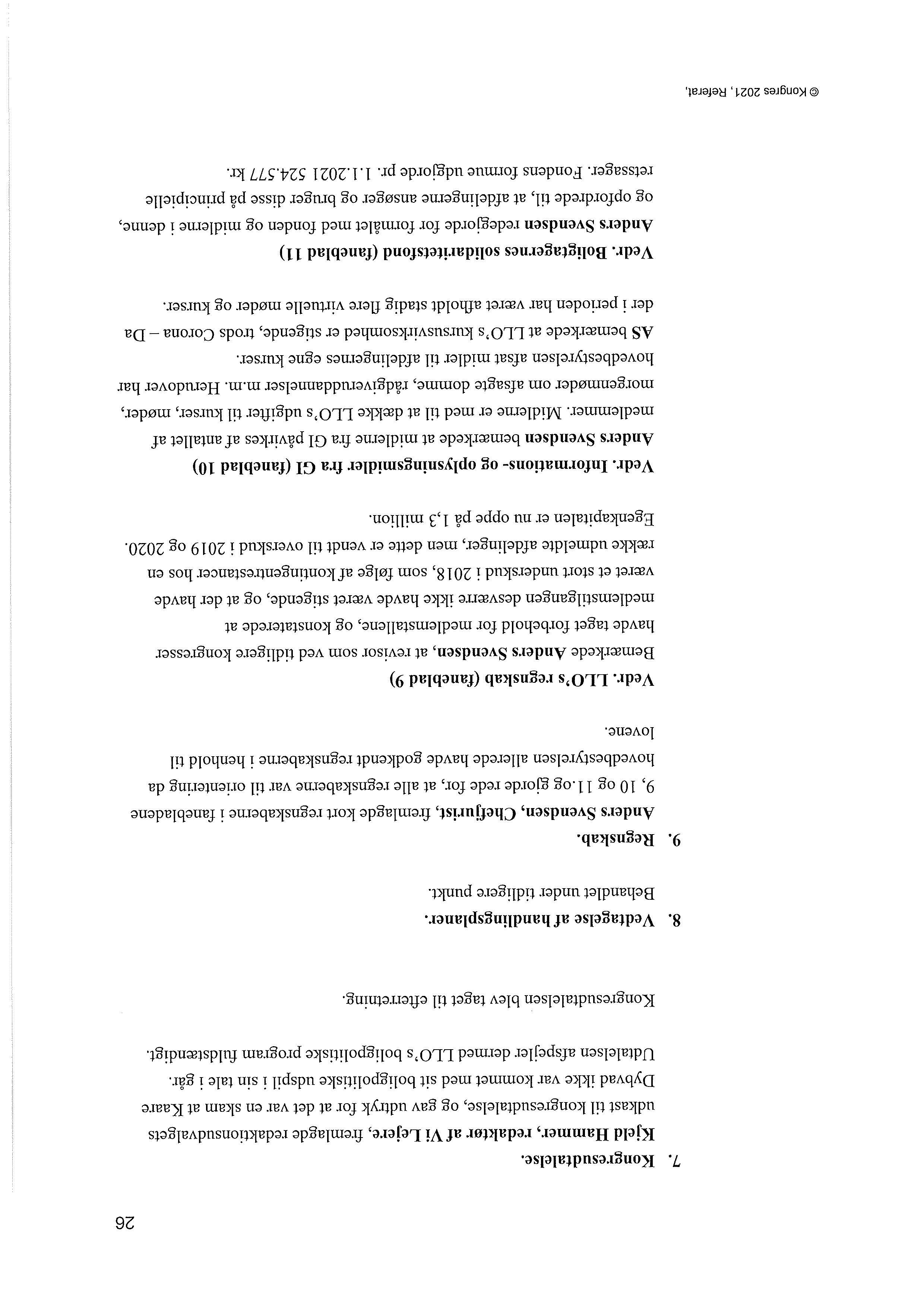 26

7. Kongresudtalelse.

Kjeld Hammer, redaktør af Vi Lejere, fremlagde redaktionsudvalgets udkast til kongresudtalelse, og gav udtryk for at det var en skam at Kaare Dybvad ikke var kommet med sit boligpolitiske udspil i sin tale i går. Udtalelsen afspejler dermed LLO's boligpolitiske program fuldstændigt.

Kongresudtalelsen blev taget til efterretning.

8. Vedtagelse af handlingsplaner.

Behandlet under tidligere punkt.

9. Regnskab.

Anders Svendsen, Chefjurist, fremlagde kort regnskaberne i fanebladene 9, 10 og 11.og gjorde rede for, at alle regnskaberne var til orientering da hovedbestyrelsen allerede havde godkendt regnskaberne i henhold til lovene.

Vedr. LLO's regnskab (faneblad 9)

Bemærkede Anders Svendsen, at revisor som ved tidligere kongresser havde taget forbehold for medlemstallene, og konstaterede at medlemstilgangen desværre ikke havde været stigende, og at der havde været et stort underskud i 2018, som følge af kontingentrestancer hos en række udmeldte afdelinger, men dette er vendt til overskud i 2019 og 2020. Egenkapitalen er nu oppe på 1,3 million.

Vedr. Informations- og oplysningsmidler fra GI (faneblad 10)

Anders Svendsen bemærkede at midlerne fra GI påvirkes af antallet af medlemmer. Midlerne er med til at dække LLO's udgifter til kurser, møder, morgenmøder om afsagte domme, rådgiveruddannelser m.m. Herudover har hovedbestyrelsen afsat midler til afdelingernes egne kurser.

AS bemærkede at LLO's kursusvirksomhed er stigende, trods Corona – Da der i perioden har været afholdt stadig flere virtuelle møder og kurser.

Vedr. Boligtagernes solidaritetsfond (faneblad 11)

Anders Svendsen redegjorde for formålet med fonden og midlerne i denne, og opfordrede til, at afdelingerne ansøger og bruger disse på principielle retssager. Fondens formue udgjorde pr. 1.1.2021 524.577 kr.

© Kongres 2021, Referat.